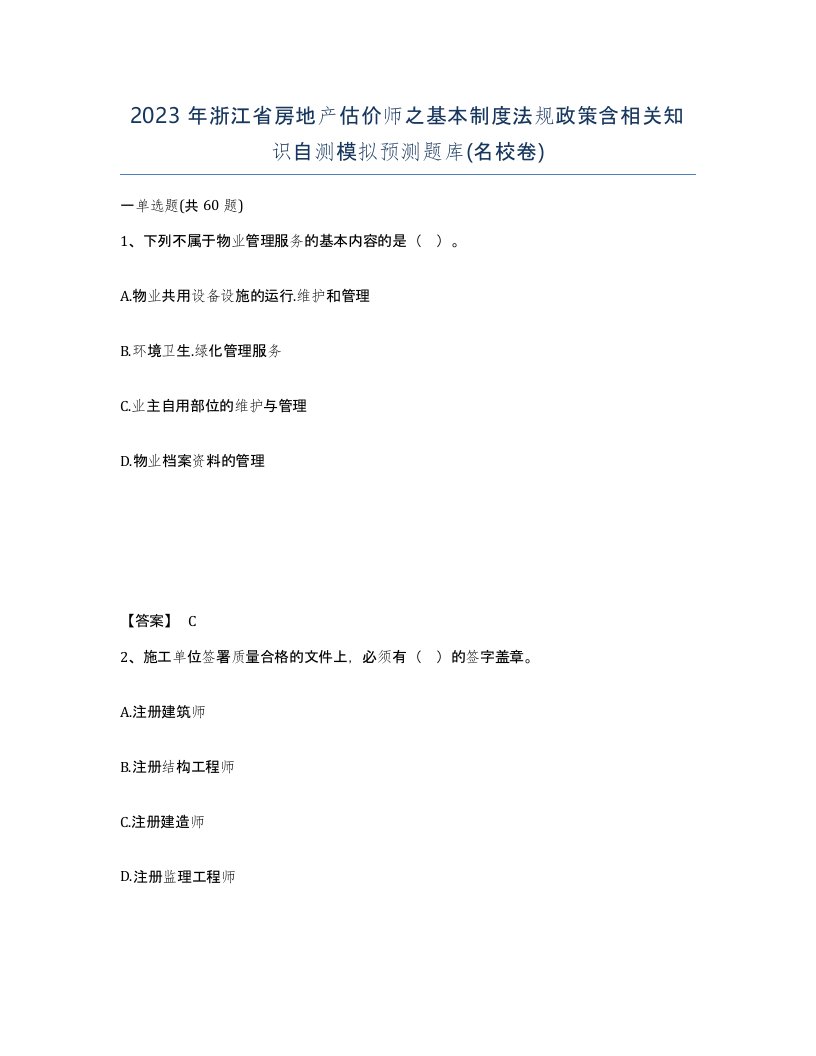 2023 年浙江省房地产估价师之基本制度法规政策含相关知识自测模拟预测题库(名校卷)

一单选题(共 60 题)

1、下列不属于物业管理服务的基本内容的是（ ）。

A.物业共用设备设施的运行.维护和管理

B.环境卫生.绿化管理服务

C.业主自用部位的维护与管理

D.物业档案资料的管理

【答案】 C

2、施工单位签署质量合格的文件上，必须有（ ）的签字盖章。

A.注册建筑师

B.注册结构工程师

C.注册建造师

D.注册监理工程师